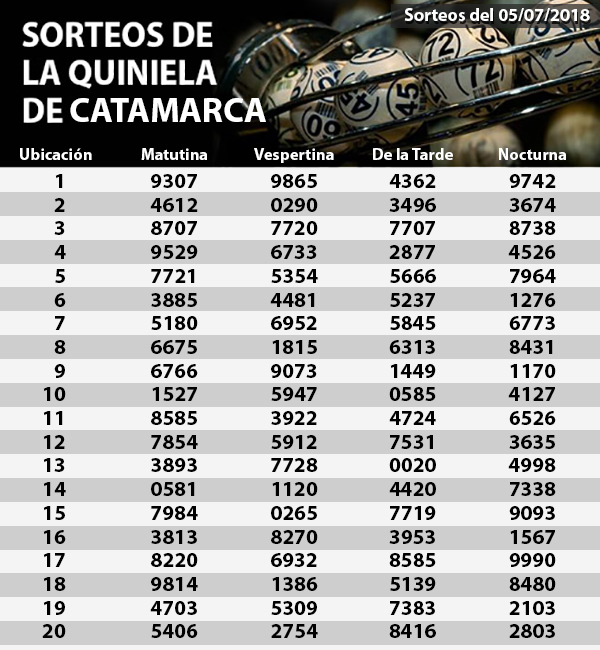 Sorteos del 05/07/2018

SORTEOS DE LA QUINIELA DE CATAMARCA

| Ubicación | Matutina | Vespertina | De la Tarde | Nocturna |
|---|---|---|---|---|
| 1 | 9307 | 9865 | 4362 | 9742 |
| 2 | 4612 | 0290 | 3496 | 3674 |
| 3 | 8707 | 7720 | 7707 | 8738 |
| 4 | 9529 | 6733 | 2877 | 4526 |
| 5 | 7721 | 5354 | 5666 | 7964 |
| 6 | 3885 | 4481 | 5237 | 1276 |
| 7 | 5180 | 6952 | 5845 | 6773 |
| 8 | 6675 | 1815 | 6313 | 8431 |
| 9 | 6766 | 9073 | 1449 | 1170 |
| 10 | 1527 | 5947 | 0585 | 4127 |
| 11 | 8585 | 3922 | 4724 | 6526 |
| 12 | 7854 | 5912 | 7531 | 3635 |
| 13 | 3893 | 7728 | 0020 | 4998 |
| 14 | 0581 | 1120 | 4420 | 7338 |
| 15 | 7984 | 0265 | 7719 | 9093 |
| 16 | 3813 | 8270 | 3953 | 1567 |
| 17 | 8220 | 6932 | 8585 | 9990 |
| 18 | 9814 | 1386 | 5139 | 8480 |
| 19 | 4703 | 5309 | 7383 | 2103 |
| 20 | 5406 | 2754 | 8416 | 2803 |